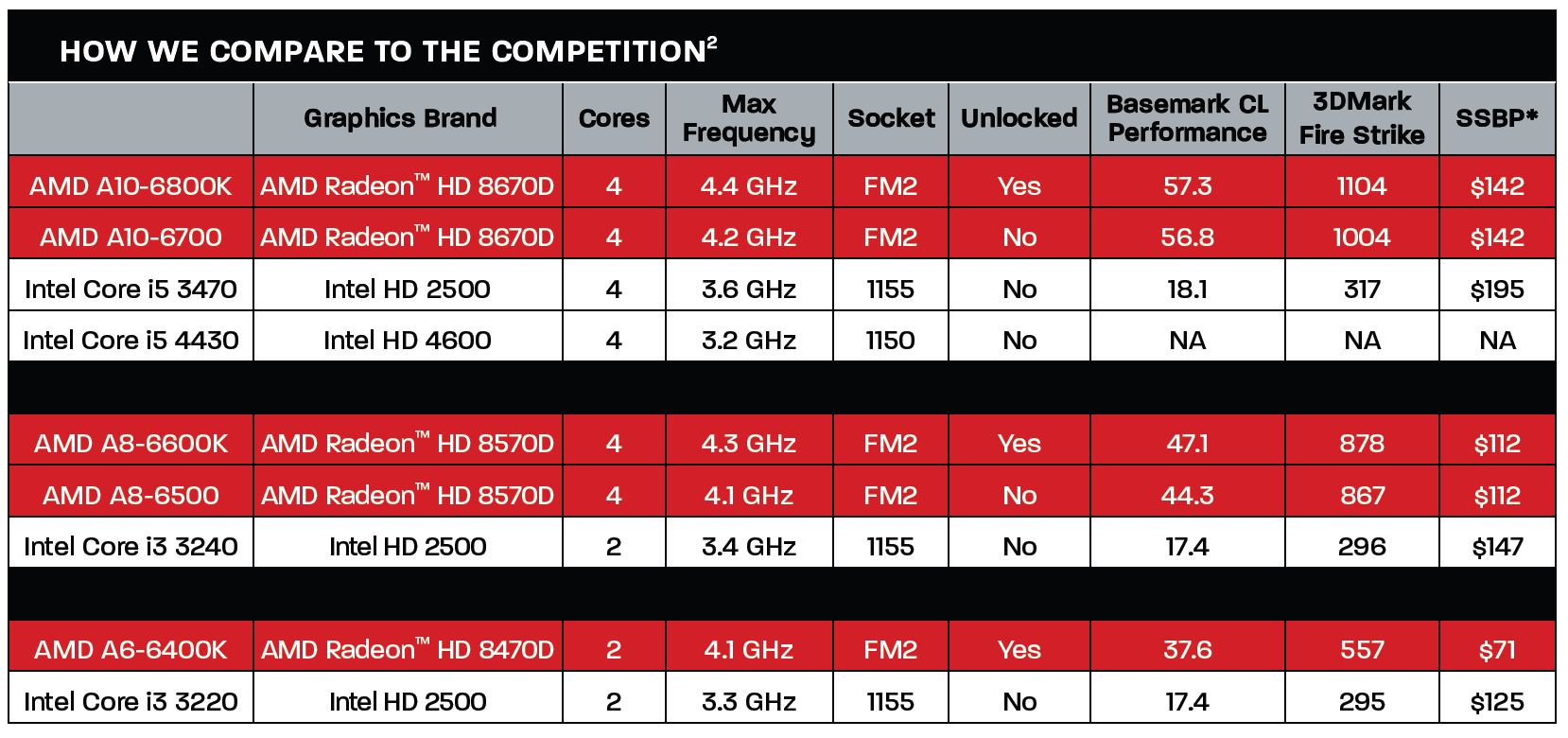 HOW WE COMPARE TO THE COMPETITION$^2$

| | Graphics Brand | Cores | Max Frequency | Socket | Unlocked | Basemark CL Performance | 3DMark Fire Strike | SSBP* |
|---|---|---|---|---|---|---|---|---|
| AMD A10-6800K | AMD Radeon™ HD 8670D | 4 | 4.4 GHz | FM2 | Yes | 57.3 | 1104 | $142 |
| AMD A10-6700 | AMD Radeon™ HD 8670D | 4 | 4.2 GHz | FM2 | No | 56.8 | 1004 | $142 |
| Intel Core i5 3470 | Intel HD 2500 | 4 | 3.6 GHz | 1155 | No | 18.1 | 317 | $195 |
| Intel Core i5 4430 | Intel HD 4600 | 4 | 3.2 GHz | 1150 | No | NA | NA | NA |
| | | | | | | | | |
| AMD A8-6600K | AMD Radeon™ HD 8570D | 4 | 4.3 GHz | FM2 | Yes | 47.1 | 878 | $112 |
| AMD A8-6500 | AMD Radeon™ HD 8570D | 4 | 4.1 GHz | FM2 | No | 44.3 | 867 | $112 |
| Intel Core i3 3240 | Intel HD 2500 | 2 | 3.4 GHz | 1155 | No | 17.4 | 296 | $147 |
| | | | | | | | | |
| AMD A6-6400K | AMD Radeon™ HD 8470D | 2 | 4.1 GHz | FM2 | Yes | 37.6 | 557 | $71 |
| Intel Core i3 3220 | Intel HD 2500 | 2 | 3.3 GHz | 1155 | No | 17.4 | 295 | $125 |